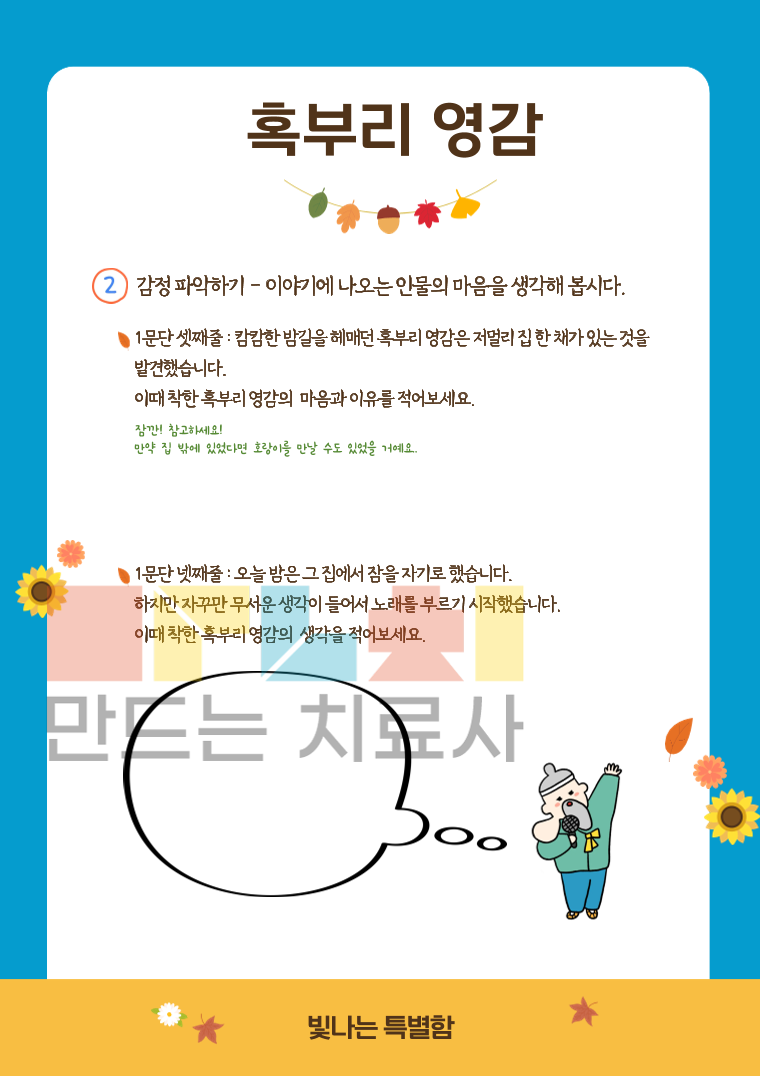 혹부리 영감

2 감정 파악하기 - 이야기에 나오는 인물의 마음을 생각해 봅시다.

1문단 셋째줄 : 캄캄한 밤길을 헤매던 혹부리 영감은 저멀리 집 한 채가 있는 것을 발견했습니다.
이때 착한 혹부리 영감의 마음과 이유를 적어보세요.

잠깐! 참고하세요!
만약 집 밖에 있었다면 호랑이를 만날 수도 있었을 거예요.

1문단 넷째줄 : 오늘 밤은 그 집에서 잠을 자기로 했습니다.
하지만 자꾸만 무서운 생각이 들어서 노래를 부르기 시작했습니다.
이때 착한 혹부리 영감의 생각을 적어보세요.

만드는 치료사

빛나는 특별함